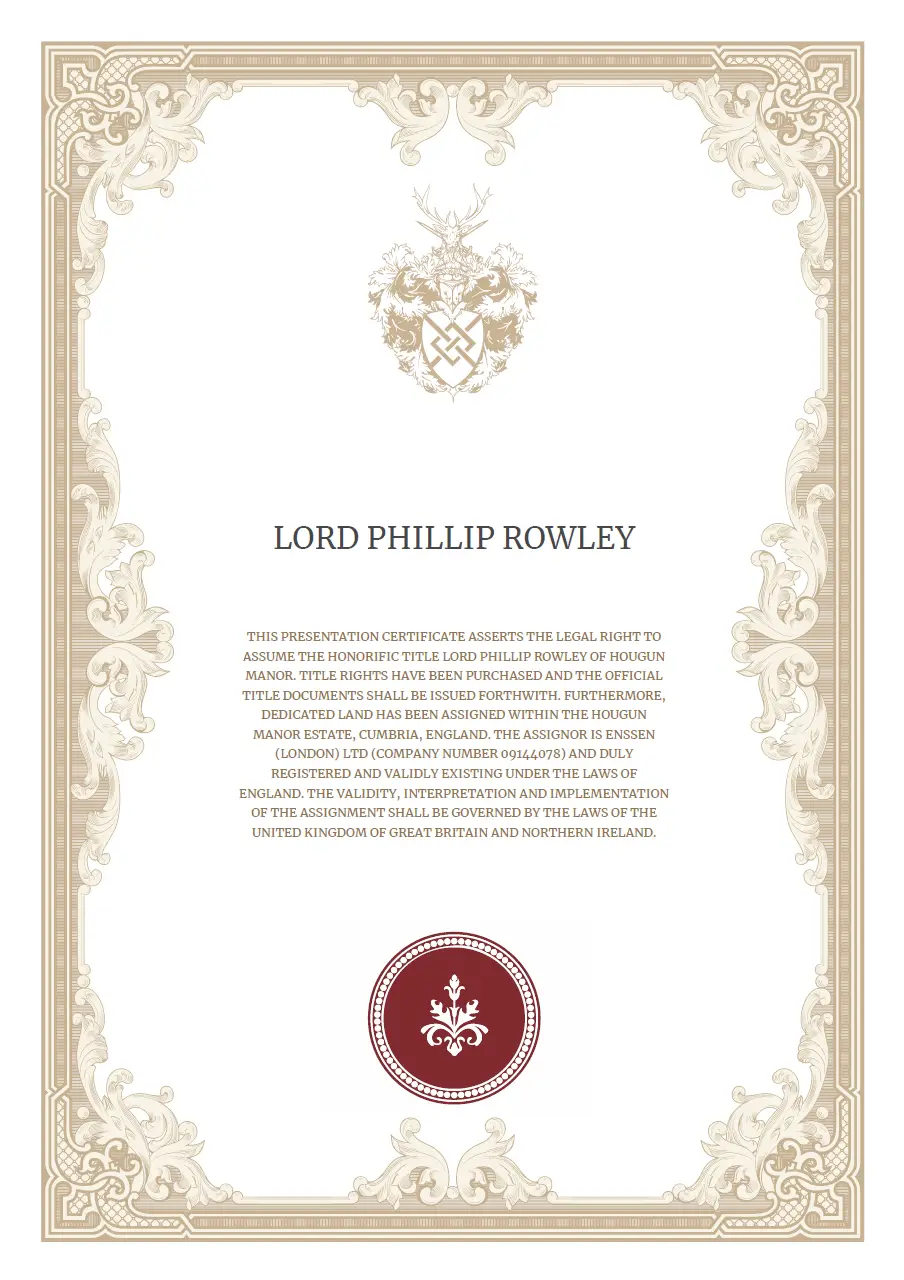 LORD PHILLIP ROWLEY

THIS PRESENTATION CERTIFICATE ASSERTS THE LEGAL RIGHT TO ASSUME THE HONORIFIC TITLE LORD PHILLIP ROWLEY OF HOUGUN MANOR. TITLE RIGHTS HAVE BEEN PURCHASED AND THE OFFICIAL TITLE DOCUMENTS SHALL BE ISSUED FORTHWITH. FURTHERMORE, DEDICATED LAND HAS BEEN ASSIGNED WITHIN THE HOUGUN MANOR ESTATE, CUMBRIA, ENGLAND. THE ASSIGNOR IS ENSSEN (LONDON) LTD (COMPANY NUMBER 09144078) AND DULY REGISTERED AND VALIDLY EXISTING UNDER THE LAWS OF ENGLAND. THE VALIDITY, INTERPRETATION AND IMPLEMENTATION OF THE ASSIGNMENT SHALL BE GOVERNED BY THE LAWS OF THE UNITED KINGDOM OF GREAT BRITAIN AND NORTHERN IRELAND.